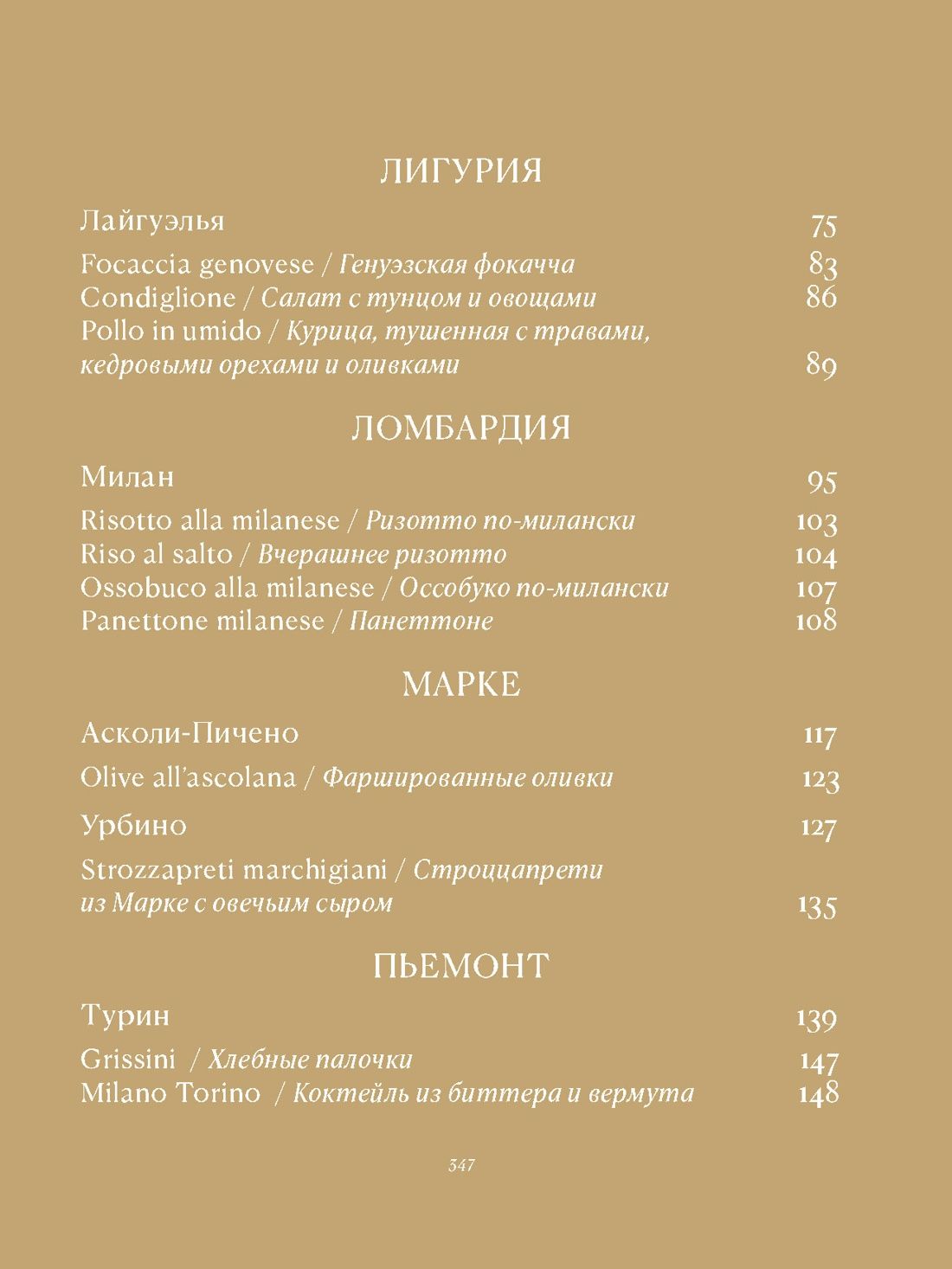 ЛИГУРИЯ

Лайгуэлья 75

Focaccia genovese / Генуэзская фокачча 83
Condiglione / Салат с тунцом и овощами 86
Pollo in umido / Курица, тушенная с травами, кедровыми орехами и оливками 89

ЛОМБАРДИЯ

Милан 95

Risotto alla milanese / Ризотто по-милански 103
Riso al salto / Вчерашнее ризотто 104
Ossobuco alla milanese / Оссобуко по-милански 107
Panettone milanese / Панеттоне 108

МАРКЕ

Асколи-Пичено 117

Olive all'ascolana / Фаршированные оливки 123

Урбино 127

Strozzapreti marchigiani / Строццапрети из Марке с овечьим сыром 135

ПЬЕМОНТ

Турин 139

Grissini / Хлебные палочки 147
Milano Torino / Коктейль из биттера и вермута 148

347